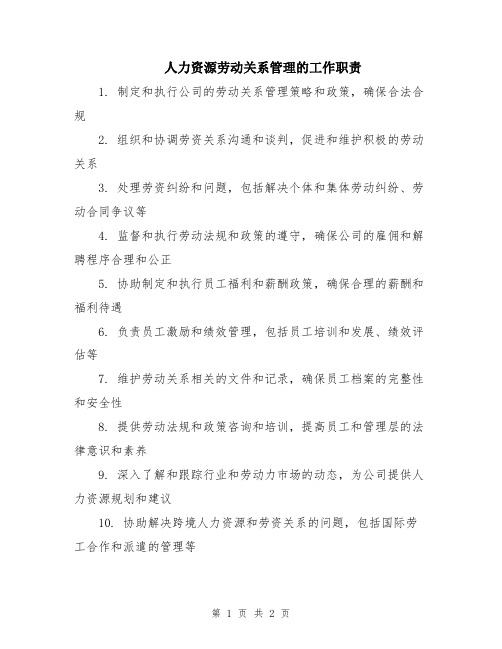 人力资源劳动关系管理的工作职责

1. 制定和执行公司的劳动关系管理策略和政策，确保合法合规

2. 组织和协调劳资关系沟通和谈判，促进和维护积极的劳动关系

3. 处理劳资纠纷和问题，包括解决个体和集体劳动纠纷、劳动合同争议等

4. 监督和执行劳动法规和政策的遵守，确保公司的雇佣和解聘程序合理和公正

5. 协助制定和执行员工福利和薪酬政策，确保合理的薪酬和福利待遇

6. 负责员工激励和绩效管理，包括员工培训和发展、绩效评估等

7. 维护劳动关系相关的文件和记录，确保员工档案的完整性和安全性

8. 提供劳动法规和政策咨询和培训，提高员工和管理层的法律意识和素养

9. 深入了解和跟踪行业和劳动力市场的动态，为公司提供人力资源规划和建议

10. 协助解决跨境人力资源和劳资关系的问题，包括国际劳工合作和派遣的管理等

第 1 页 共 2 页